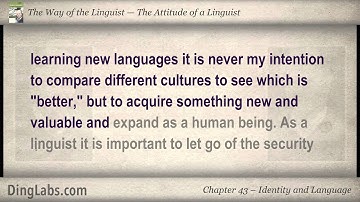 The Way of the Linguist — The Attitude of a Linguist

learning new languages it is never my intention to compare different cultures to see which is "better," but to acquire something new and valuable and expand as a human being. As a linguist it is important to let go of the security

DingLabs.com

Chapter 43 – Identity and Language